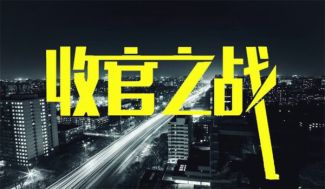 收官之战